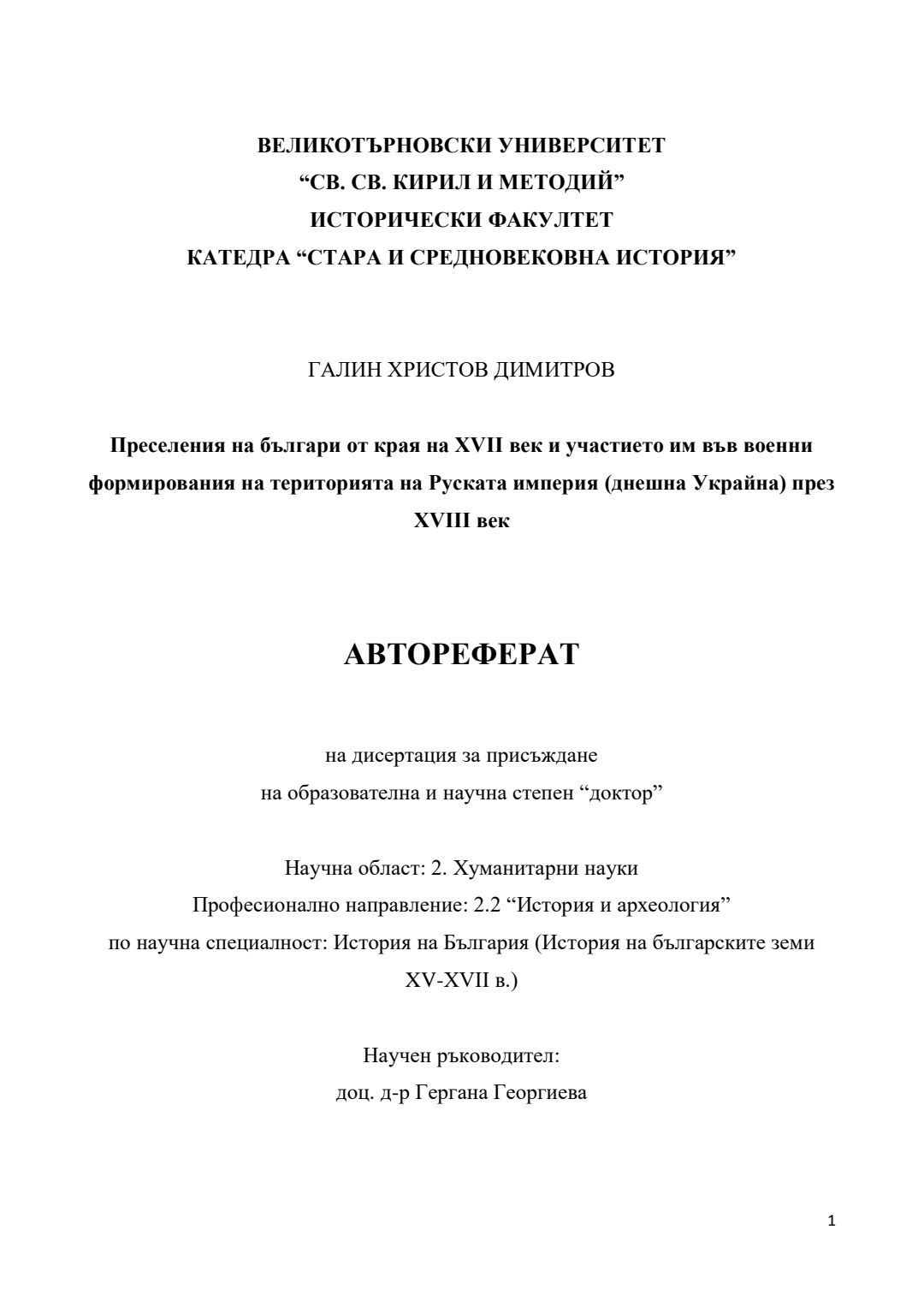 ВЕЛИКОТЪРНОВСКИ УНИВЕРСИТЕТ
“СВ. СВ. КИРИЛ И МЕТОДИЙ”
ИСТОРИЧЕСКИ ФАКУЛТЕТ
КАТЕДРА “СТАРА И СРЕДНОВЕКОВНА ИСТОРИЯ”

ГАЛИН ХРИСТОВ ДИМИТРОВ

Преселения на българи от края на XVII век и участието им във военни формирования на територията на Руската империя (днешна Украйна) през XVIII век

АВТОРЕФЕРАТ

на дисертация за присъждане
на образователна и научна степен “доктор”

Научна област: 2. Хуманитарни науки
Професионално направление: 2.2 “История и археология”
по научна специалност: История на България (История на българските земи XV-XVII в.)

Научен ръководител:
доц. д-р Гергана Георгиева

1